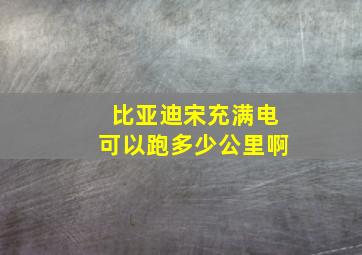 比亚迪宋充满电
可以跑多少公里啊